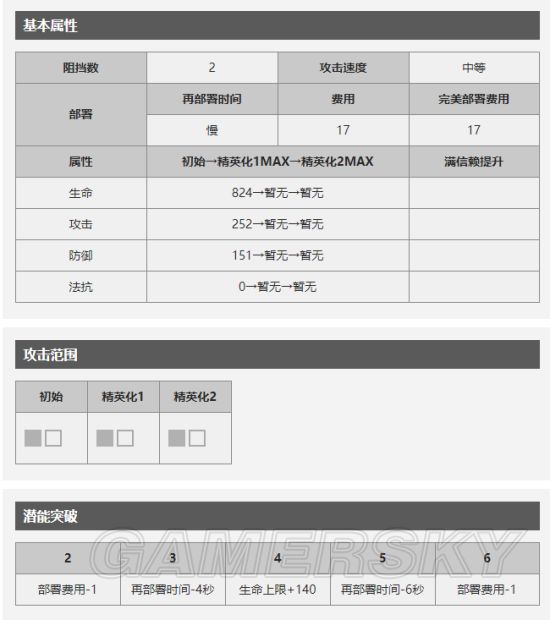 基本属性

| 阻挡数 | 2 | 攻击速度 | 中等 |
|---|---|---|---|
| 部署 | 再部署时间 | 费用 | 完美部署费用 |
| | 慢 | 17 | 17 |
| 属性 | 初始→精英化1MAX→精英化2MAX | | 满信赖提升 |
| 生命 | 824→暂无→暂无 | | |
| 攻击 | 252→暂无→暂无 | | |
| 防御 | 151→暂无→暂无 | | |
| 法抗 | 0→暂无→暂无 | | |

攻击范围

| 初始 | 精英化1 | 精英化2 |
|---|---|---|
| | | |

潜能突破

| 2 | 3 | 4 | 5 | 6 |
|---|---|---|---|---|
| 部署费用-1 | 再部署时间-4秒 | 生命上限+140 | 再部署时间-6秒 | 部署费用-1 |

GAMERSKY